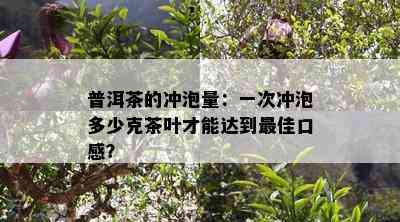 普洱茶的冲泡量：一次冲泡多少克茶叶才能达到最佳口感?